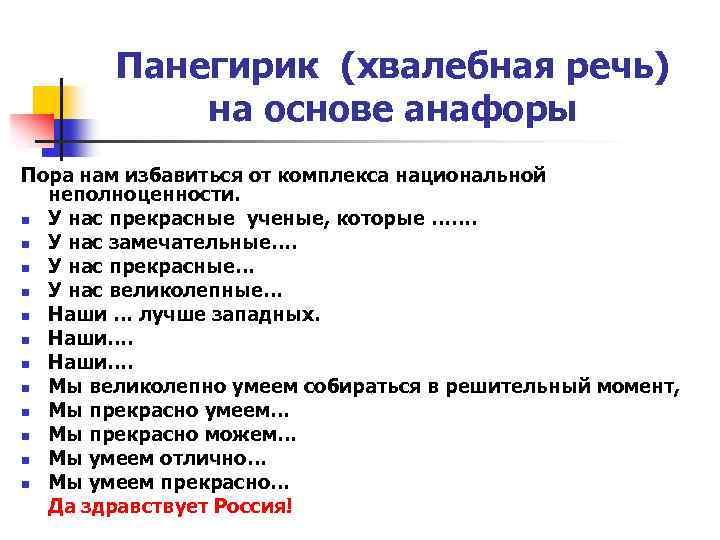 Панегирик (хвалебная речь) на основе анафоры

Пора нам избавиться от комплекса национальной неполноценности.

- У нас прекрасные ученые, которые …….
- У нас замечательные….
- У нас прекрасные…
- У нас великолепные…
- Наши … лучше западных.
- Наши….
- Наши….
- Мы великолепно умеем собираться в решительный момент,
- Мы прекрасно умеем…
- Мы прекрасно можем…
- Мы умеем отлично…
- Мы умеем прекрасно…

Да здравствует Россия!